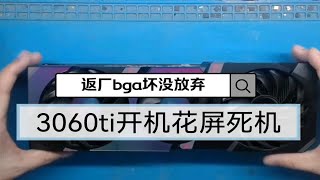 返厂bga坏没放弃

3060ti开机花屏死机